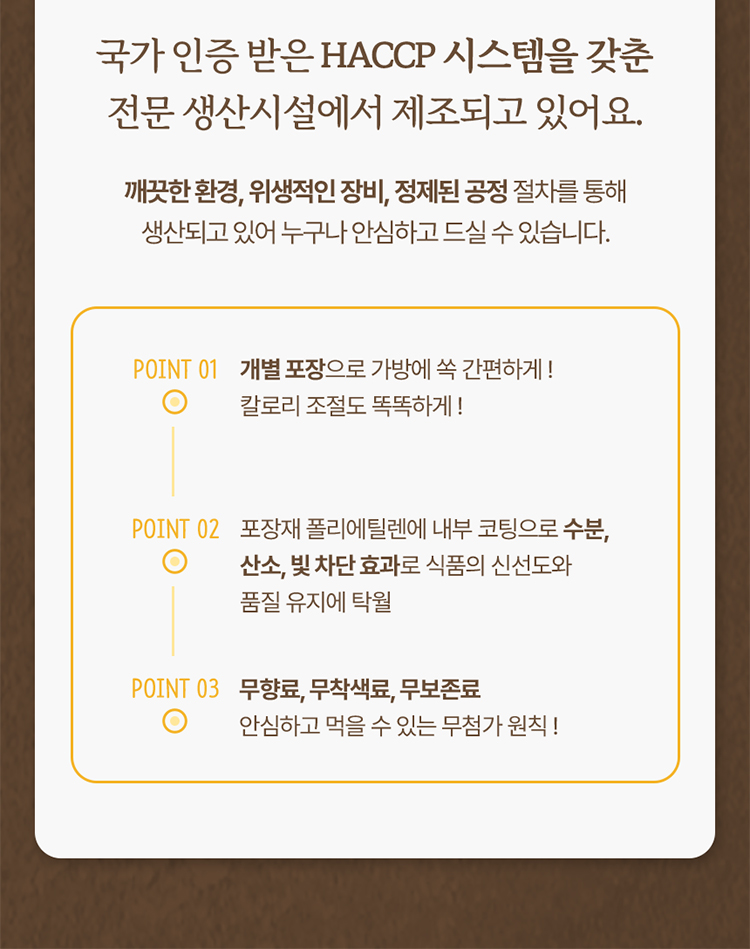 국가 인증 받은 HACCP 시스템을 갖춘
전문 생산시설에서 제조되고 있어요.

깨끗한 환경, 위생적인 장비, 정제된 공정 절차를 통해 생산되고 있어 누구나 안심하고 드실 수 있습니다.

POINT 01
개별 포장으로 가방에 쏙 간편하게 !
칼로리 조절도 똑똑하게 !

POINT 02
포장재 폴리에틸렌에 내부 코팅으로 수분, 산소, 빛 차단 효과로 식품의 신선도와 품질 유지에 탁월

POINT 03
무향료, 무착색료, 무보존료
안심하고 먹을 수 있는 무첨가 원칙 !